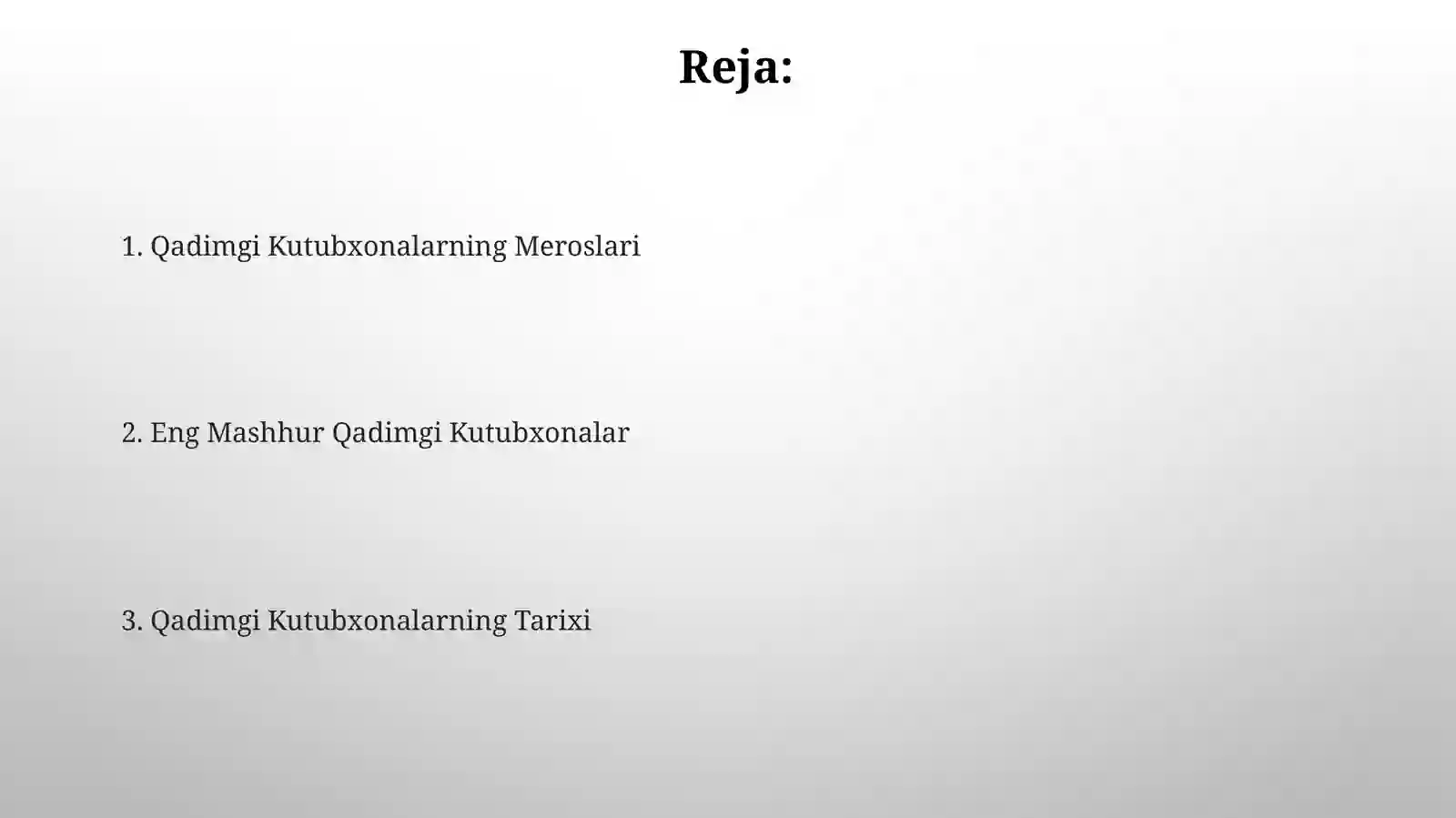 Reja:

1. Qadimgi Kutubxonalarning Meroslari

2. Eng Mashhur Qadimgi Kutubxonalar

3. Qadimgi Kutubxonalarning Tarixi